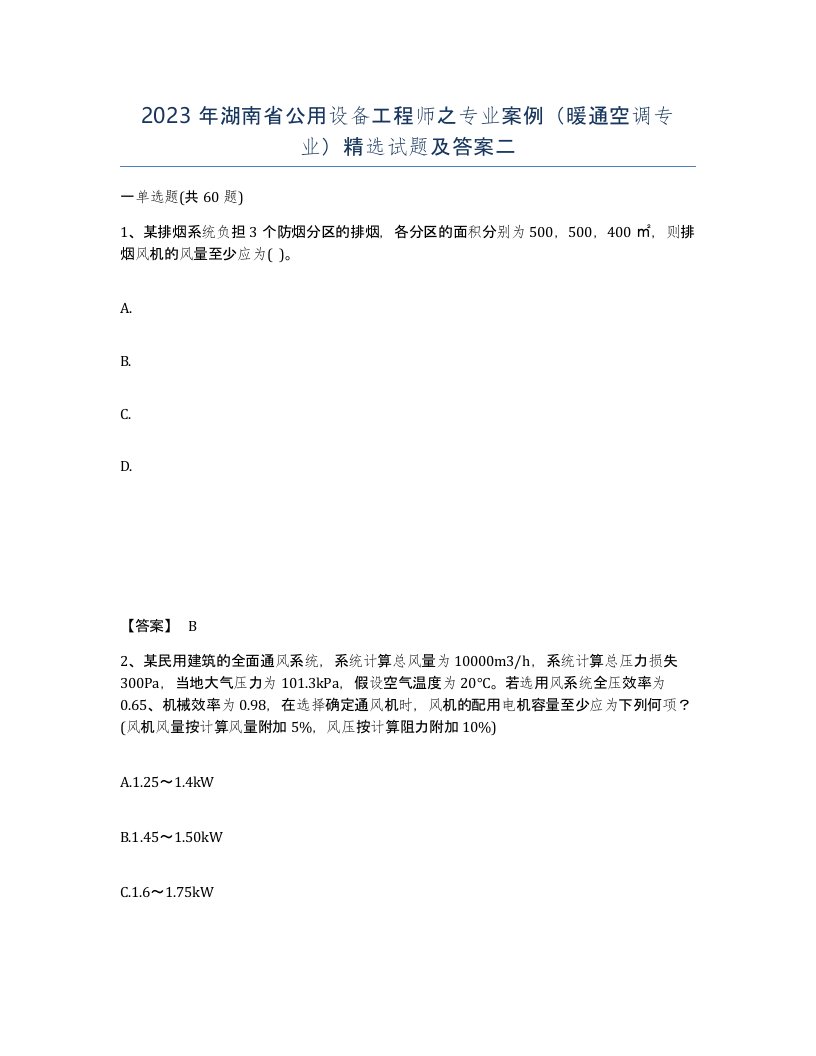 2023 年湖南省公用设备工程师之专业案例（暖通空调专业）精选试题及答案二

一单选题(共 60 题)

1、某排烟系统负担 3 个防烟分区的排烟，各分区的面积分别为 500，500，400 ㎡，则排烟风机的风量至少应为( )。

A.

B.

C.

D.

【答案】 B

2、某民用建筑的全面通风系统，系统计算总风量为 10000m3/h，系统计算总压力损失 300Pa，当地大气压力为 101.3kPa，假设空气温度为 20℃。若选用风系统全压效率为 0.65、机械效率为 0.98，在选择确定通风机时，风机的配用电机容量至少应为下列何项？(风机风量按计算风量附加 5%，风压按计算阻力附加 10%)

A.1.25～1.4kW

B.1.45～1.50kW

C.1.6～1.75kW